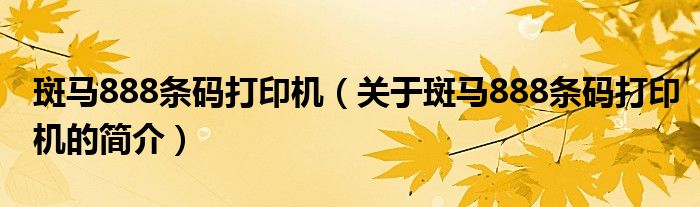 斑马888条码打印机（关于斑马888条码打印机的简介）